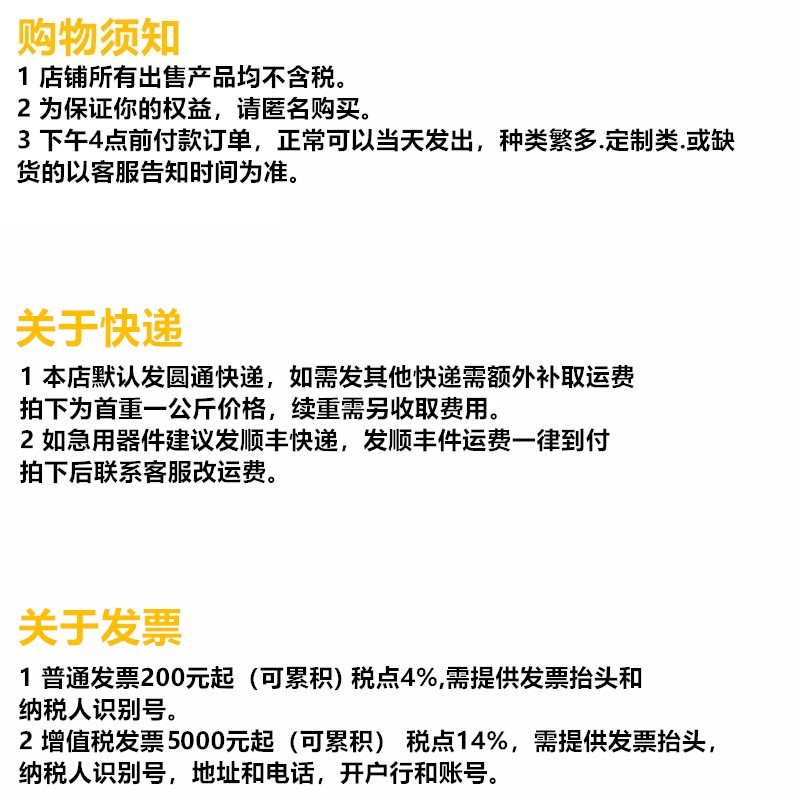 购物须知
1 店铺所有出售产品均不含税。
2 为保证你的权益，请匿名购买。
3 下午4点前付款订单，正常可以当天发出，种类繁多.定制类.或缺货的以客服告知时间为准。

关于快递
1 本店默认发圆通快递，如需发其他快递需额外补取运费
拍下为首重一公斤价格，续重需另收取费用。
2 如急用器件建议发顺丰快递，发顺丰件运费一律到付
拍下后联系客服改运费。

关于发票
1 普通发票200元起（可累积）税点4%,需提供发票抬头和纳税人识别号。
2 增值税发票5000元起（可累积） 税点14%，需提供发票抬头，纳税人识别号，地址和电话，开户行和账号。